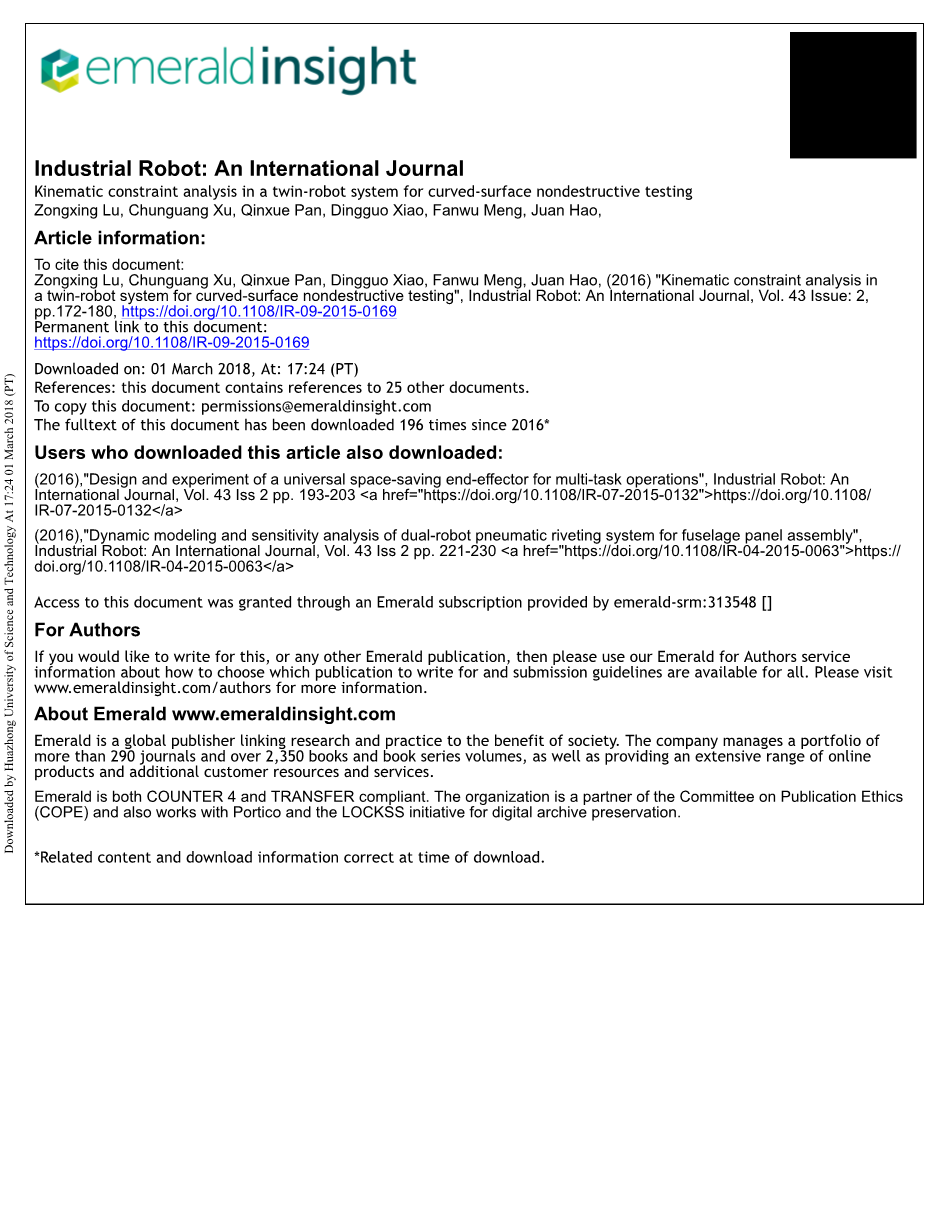 emeraldinsight

Industrial Robot: An International Journal
Kinematic constraint analysis in a twin-robot system for curved-surface nondestructive testing
Zongxing Lu, Chunguang Xu, Qinxue Pan, Dingguo Xiao, Fanwu Meng, Juan Hao,

Article information:
To cite this document:
Zongxing Lu, Chunguang Xu, Qinxue Pan, Dingguo Xiao, Fanwu Meng, Juan Hao, (2016) "Kinematic constraint analysis in a twin-robot system for curved-surface nondestructive testing", Industrial Robot: An International Journal, Vol. 43 Issue: 2, pp.172-180, https://doi.org/10.1108/IR-09-2015-0169
Permanent link to this document:
https://doi.org/10.1108/IR-09-2015-0169

Downloaded on: 01 March 2018, At: 17:24 (PT)
References: this document contains references to 25 other documents.
To copy this document: permissions@emeraldinsight.com
The fulltext of this document has been downloaded 196 times since 2016*

Users who downloaded this article also downloaded:
(2016),"Design and experiment of a universal space-saving end-effector for multi-task operations", Industrial Robot: An International Journal, Vol. 43 Iss 2 pp. 193-203 <a href="https://doi.org/10.1108/IR-07-2015-0132">https://doi.org/10.1108/IR-07-2015-0132</a>

(2016),"Dynamic modeling and sensitivity analysis of dual-robot pneumatic riveting system for fuselage panel assembly", Industrial Robot: An International Journal, Vol. 43 Iss 2 pp. 221-230 <a href="https://doi.org/10.1108/IR-04-2015-0063">https://doi.org/10.1108/IR-04-2015-0063</a>

Access to this document was granted through an Emerald subscription provided by emerald-srm:313548 []

For Authors
If you would like to write for this, or any other Emerald publication, then please use our Emerald for Authors service information about how to choose which publication to write for and submission guidelines are available for all. Please visit www.emeraldinsight.com/authors for more information.

About Emerald www.emeraldinsight.com
Emerald is a global publisher linking research and practice to the benefit of society. The company manages a portfolio of more than 290 journals and over 2,350 books and book series volumes, as well as providing an extensive range of online products and additional customer resources and services.

Emerald is both COUNTER 4 and TRANSFER compliant. The organization is a partner of the Committee on Publication Ethics (COPE) and also works with Portico and the LOCKSS initiative for digital archive preservation.

*Related content and download information correct at time of download.

Downloaded by Huazhong University of Science and Technology At 17:24 01 March 2018 (PT)